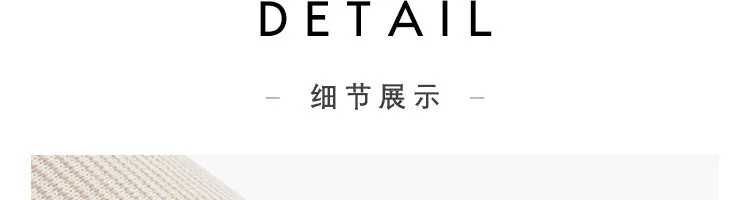 DETAIL

— 细节展示 —